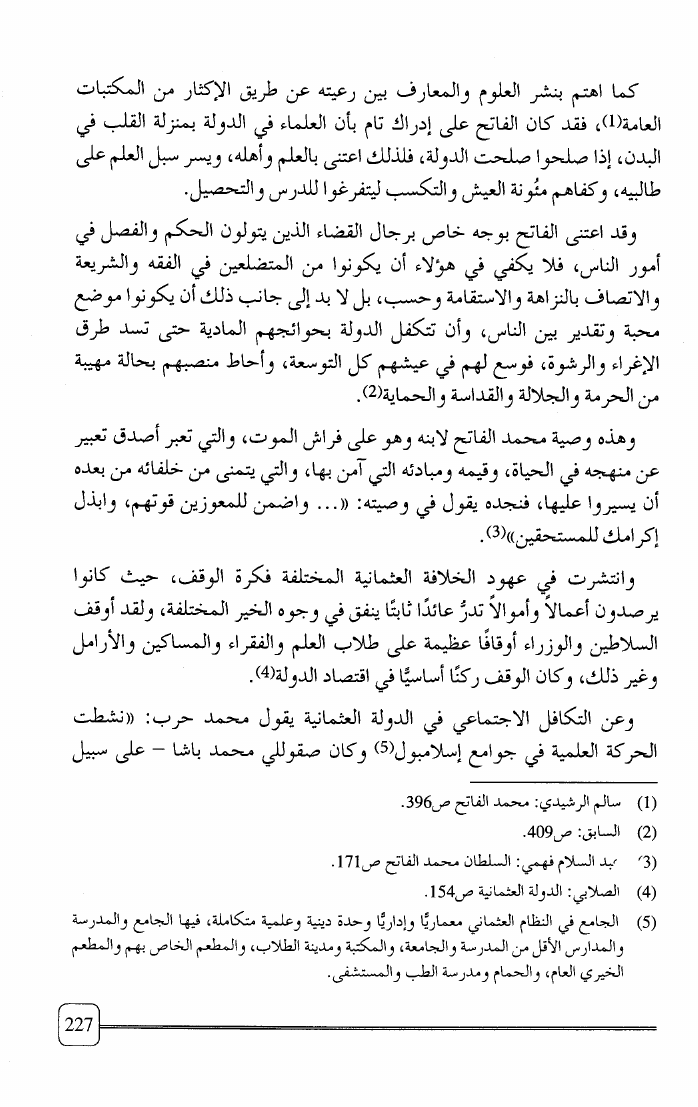 كما اهتم بنشر العلوم والمعارف بين رعيته عن طريق الإكثار من المكتبات العامة(1)، فقد كان الفاتح على إدراك تام بأن العلماء في الدولة بمنزلة القلب في البدن، إذا صلحوا صلحت الدولة، فلذلك اعتنى بالعلم وأهله، ويسر سبل العلم على طالبيه، وكفاهم مئُونة العيش والتكسب ليتفرغوا للدرس والتحصيل.

وقد اعتنى الفاتح بوجه خاص برجال القضاء الذين يتولون الحكم والفصل في أمور الناس، فلا يكفي في هؤلاء أن يكونوا من المتضلعين في الفقه والشريعة والاتصاف بالنزاهة والاستقامة وحسب، بل لا بد إلى جانب ذلك أن يكونوا موضع محبة وتقدير بين الناس، وأن تتكفل الدولة بحوائجهم المادية حتى تسد طرق الإغراء والرشوة، فوسع لهم في عيشهم كل التوسعة، وأحاط منصبهم بحالة مهيبة من الحرمة والجلالة والقداسة والحماية(2).

وهذه وصية محمد الفاتح لابنه وهو على فراش الموت، والتي تعبر أصدق تعبير عن منهجه في الحياة، وقيمه ومبادئه التي آمن بها، والتي يتمنى من خلفائه من بعده أن يسيروا عليها، فنجده يقول في وصيته: «... واضمن للمعوزين قوتهم، وابذل إكرامك للمستحقين»(3).

وانتشرت في عهود الخلافة العثمانية المختلفة فكرة الوقف، حيث كانوا يرصدون أعمالاً وأموالاً تدرُّ عائدًا ثابتًا ينفق في وجوه الخير المختلفة، ولقد أوقف السلاطين والوزراء أوقافًا عظيمة على طلاب العلم والفقراء والمساكين والأرامل وغير ذلك، وكان الوقف ركنًا أساسيًّا في اقتصاد الدولة(4).

وعن التكافل الاجتماعي في الدولة العثمانية يقول محمد حرب: «نشطت الحركة العلمية في جوامع إسلامبول(5) وكان صقوللي محمد باشا – على سبيل

(1) سالم الرشيدي: محمد الفاتح ص396.
(2) السابق: ص409.
(3) عبد السلام فهمي: السلطان محمد الفاتح ص171.
(4) الصلابي: الدولة العثمانية ص154.
(5) الجامع في النظام العثماني معماريًّا وإداريًّا وحدة دينية وعلمية متكاملة، فيها الجامع والمدرسة والمدارس الأقل من المدرسة والجامعة، والمكتبة ومدينة الطلاب، والمطعم الخاص بهم والمطعم الخيري العام، والحمام ومدرسة الطب والمستشفى.

227